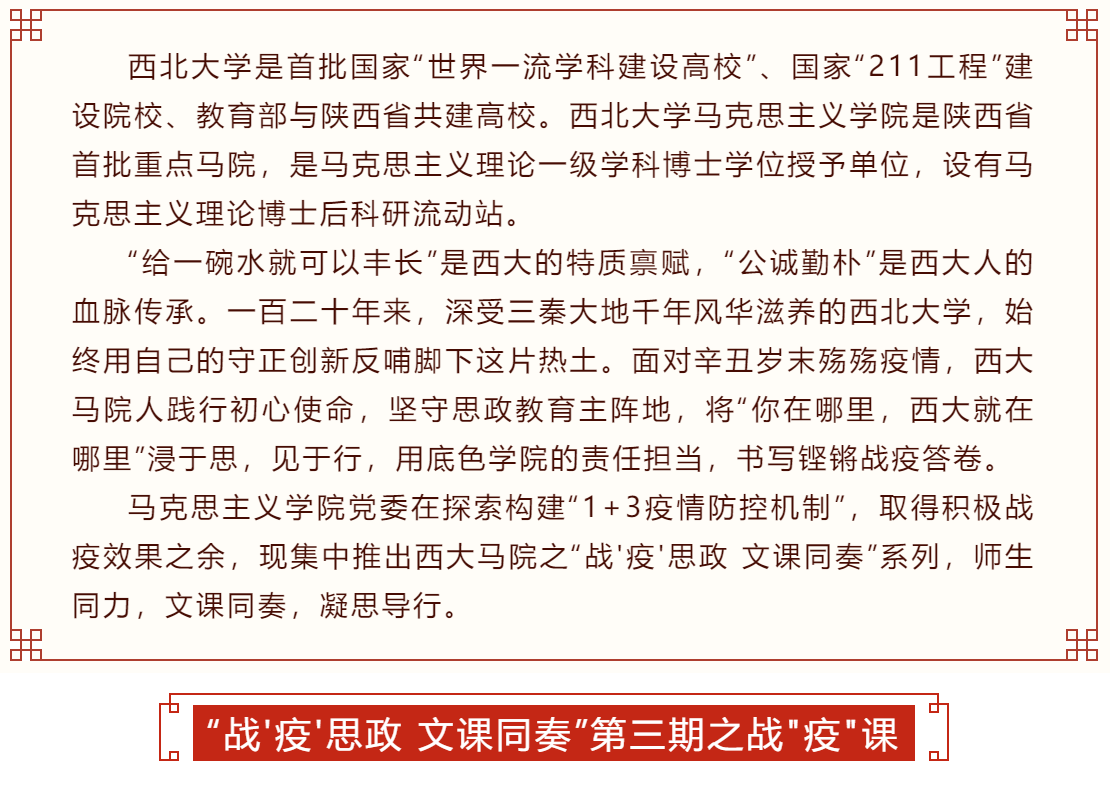 西北大学是首批国家“世界一流学科建设高校”、国家“211工程”建设院校、教育部与陕西省共建高校。西北大学马克思主义学院是陕西省首批重点马院，是马克思主义理论一级学科博士学位授予单位，设有马克思主义理论博士后科研流动站。

“给一碗水就可以丰长”是西大的特质禀赋，“公诚勤朴”是西大人的血脉传承。一百二十年来，深受三秦大地千年风华滋养的西北大学，始终用自己的守正创新反哺脚下这片热土。面对辛丑岁末殇殇疫情，西大马院人践行初心使命，坚守思政教育主阵地，将“你在哪里，西大就在哪里”浸于思，见于行，用底色学院的责任担当，书写铿锵战疫答卷。

马克思主义学院党委在探索构建“1+3疫情防控机制”，取得积极战疫效果之余，现集中推出西大马院之“战‘疫’思政 文课同奏”系列，师生同力，文课同奏，凝思导行。

“战‘疫’思政 文课同奏”第三期之战“疫”课